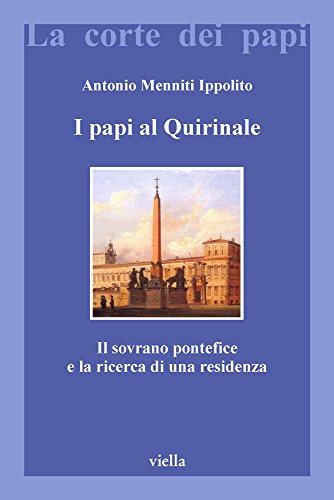 La corte dei papi

Antonio Menniti Ippolito

I papi al Quirinale

Il sovrano pontefice e la ricerca di una residenza

viella